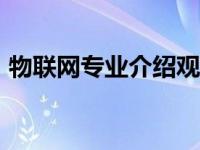 物联网专业介绍观